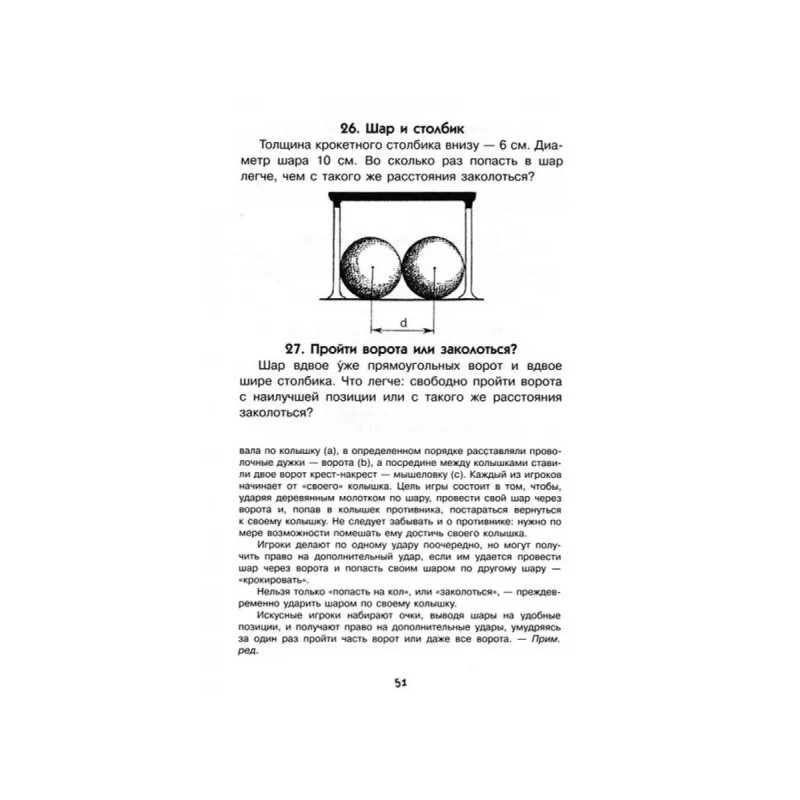 26. Шар и столбик

Толщина крокетного столбика внизу — 6 см. Диаметр шара 10 см. Во сколько раз попасть в шар легче, чем с такого же расстояния заколоться?

d

27. Пройти ворота или заколоться?

Шар вдвое у́же прямоугольных ворот и вдвое шире столбика. Что легче: свободно пройти ворота с наилучшей позиции или с такого же расстояния заколоться?

вала по колышку (а), в определенном порядке расставляли проволочные дужки — ворота (b), а посредине между колышками ставили двое ворот крест-накрест — мышеловку (с). Каждый из игроков начинает от «своего» колышка. Цель игры состоит в том, чтобы, ударяя деревянным молотком по шару, провести свой шар через ворота и, попав в колышек противника, постараться вернуться к своему колышку. Не следует забывать и о противнике: нужно по мере возможности помешать ему достичь своего колышка.

Игроки делают по одному удару поочередно, но могут получить право на дополнительный удар, если им удается провести шар через ворота и попасть своим шаром по другому шару — «крокировать».

Нельзя только «попасть на кол», или «заколоться», — преждевременно ударить шаром по своему колышку.

Искусные игроки набирают очки, выводя шары на удобные позиции, и получают право на дополнительные удары, умудряясь за один раз пройти часть ворот или даже все ворота. — Прим. ред.

51